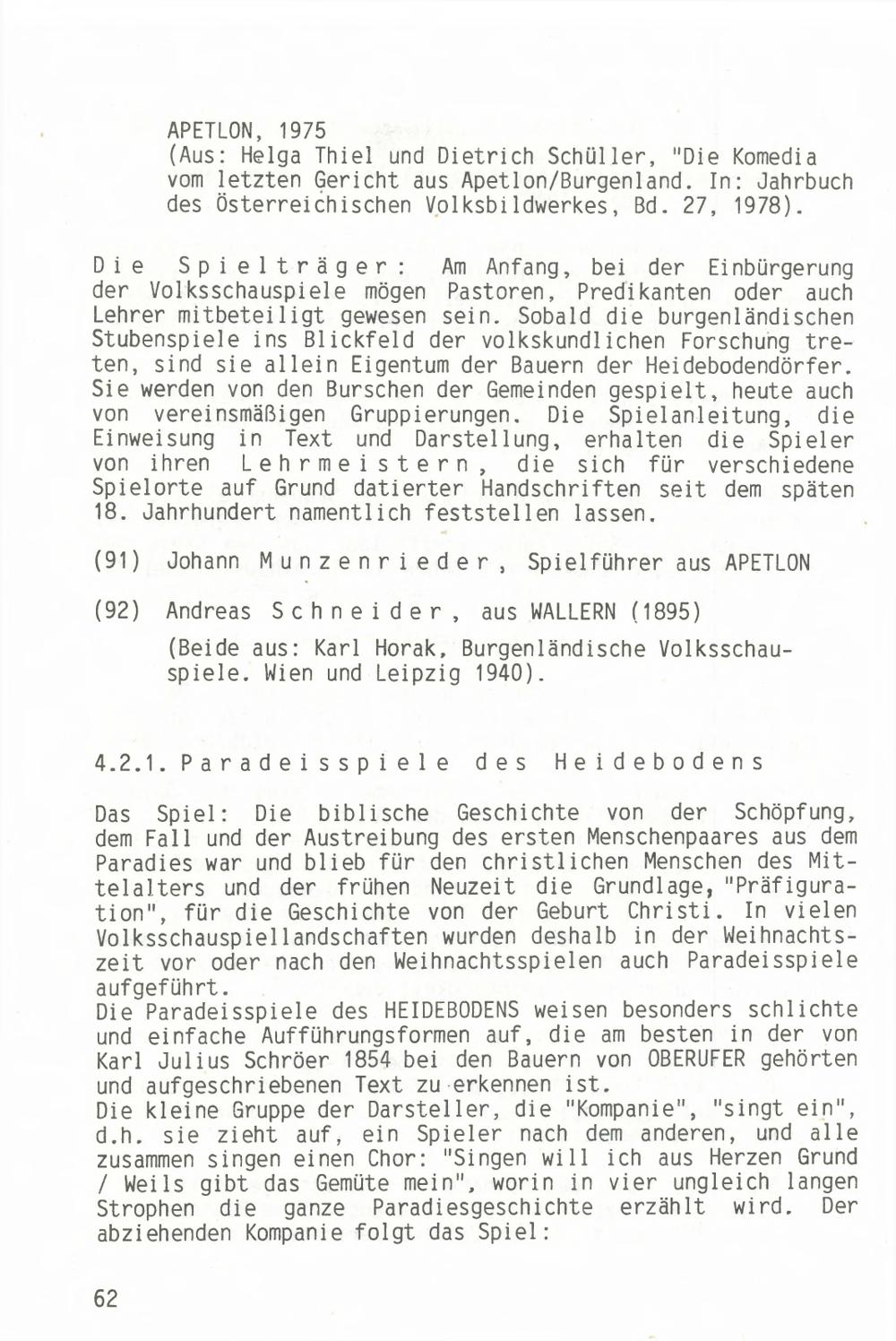 APETLON, 1975
(Aus: Helga Thiel und Dietrich Schüller, "Die Komedia vom letzten Gericht aus Apetlon/Burgenland. In: Jahrbuch des Österreichischen Volksbildwerkes, Bd. 27, 1978).

Die Spielträger: Am Anfang, bei der Einbürgerung der Volksschauspiele mögen Pastoren, Predikanten oder auch Lehrer mitbeteiligt gewesen sein. Sobald die burgenländischen Stubenspiele ins Blickfeld der volkskundlichen Forschung treten, sind sie allein Eigentum der Bauern der Heidebodendörfer. Sie werden von den Burschen der Gemeinden gespielt, heute auch von vereinsmäßigen Gruppierungen. Die Spielanleitung, die Einweisung in Text und Darstellung, erhalten die Spieler von ihren Lehrmeistern, die sich für verschiedene Spielorte auf Grund datierter Handschriften seit dem späten 18. Jahrhundert namentlich feststellen lassen.

(91) Johann Munzenrieder, Spielführer aus APETLON

(92) Andreas Schneider, aus WALLERN (1895)

(Beide aus: Karl Horak, Burgenländische Volksschauspiele. Wien und Leipzig 1940).

4.2.1. Paradeisspiele des Heidebodens

Das Spiel: Die biblische Geschichte von der Schöpfung, dem Fall und der Austreibung des ersten Menschenpaares aus dem Paradies war und blieb für den christlichen Menschen des Mittelalters und der frühen Neuzeit die Grundlage, "Präfiguration", für die Geschichte von der Geburt Christi. In vielen Volksschauspiellandschaften wurden deshalb in der Weihnachtszeit vor oder nach den Weihnachtsspielen auch Paradeisspiele aufgeführt.
Die Paradeisspiele des HEIDEBODENS weisen besonders schlichte und einfache Aufführungsformen auf, die am besten in der von Karl Julius Schröer 1854 bei den Bauern von OBERUFER gehörten und aufgeschriebenen Text zu erkennen ist.
Die kleine Gruppe der Darsteller, die "Kompanie", "singt ein", d.h. sie zieht auf, ein Spieler nach dem anderen, und alle zusammen singen einen Chor: "Singen will ich aus Herzen Grund / Weils gibt das Gemüte mein", worin in vier ungleich langen Strophen die ganze Paradiesgeschichte erzählt wird. Der abziehenden Kompanie folgt das Spiel:

62